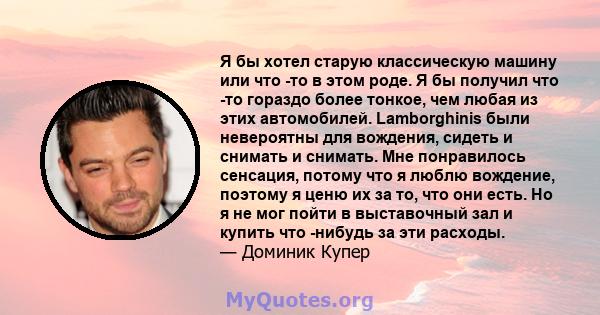 Я бы хотел старую классическую машину или что -то в этом роде. Я бы получил что -то гораздо более тонкое, чем любая из этих автомобилей. Lamborghinis были невероятны для вождения, сидеть и снимать и снимать. Мне понравилось сенсация, потому что я люблю вождение, поэтому я ценю их за то, что они есть. Но я не мог пойти в выставочный зал и купить что -нибудь за эти расходы.
— Доминик Купер

MyQuotes.org